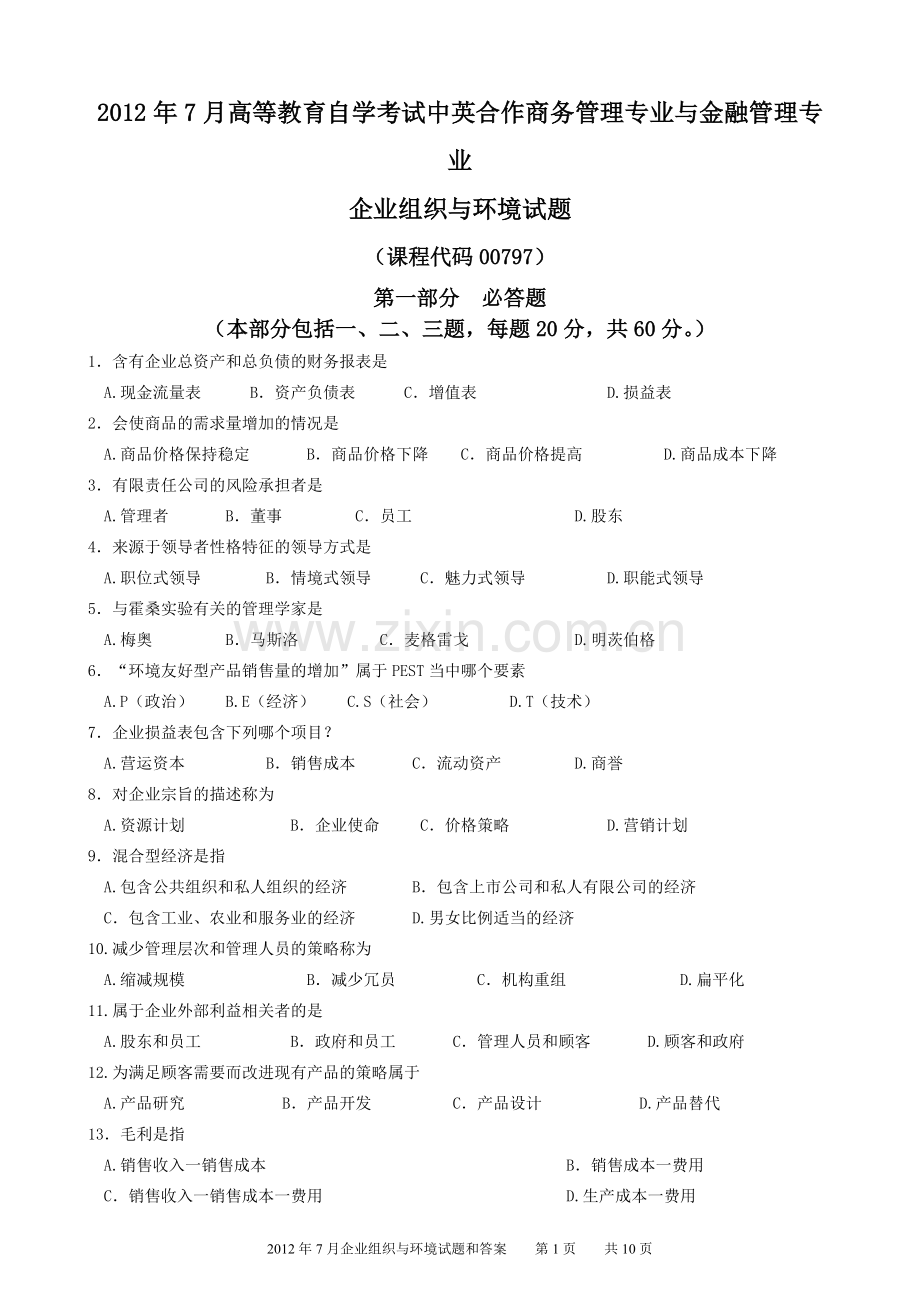 2012年7月高等教育自学考试中英合作商务管理专业与金融管理专业

企业组织与环境试题

（课程代码00797）

第一部分 必答题

（本部分包括一、二、三题，每题20分，共60分。）

1.含有企业总资产和总负债的财务报表是

A.现金流量表 B.资产负债表 C.增值表 D.损益表

2.会使商品的需求量增加的情况是

A.商品价格保持稳定 B.商品价格下降 C.商品价格提高 D.商品成本下降

3.有限责任公司的风险承担者是

A.管理者 B.董事 C.员工 D.股东

4.来源于领导者性格特征的领导方式是

A.职位式领导 B.情境式领导 C.魅力式领导 D.职能式领导

5.与霍桑实验有关的管理学家是

A.梅奥 B.马斯洛 C.麦格雷戈 D.明茨伯格

6.“环境友好型产品销售量的增加”属于PEST当中哪个要素

A.P（政治） B.E（经济） C.S（社会） D.T（技术）

7.企业损益表包含下列哪个项目？

A.营运资本 B.销售成本 C.流动资产 D.商誉

8.对企业宗旨的描述称为

A.资源计划 B.企业使命 C.价格策略 D.营销计划

9.混合型经济是指

A.包含公共组织和私人组织的经济 B.包含上市公司和私人有限公司的经济

C.包含工业、农业和服务业的经济 D.男女比例适当的经济

10.减少管理层次和管理人员的策略称为

A.缩减规模 B.减少冗员 C.机构重组 D.扁平化

11.属于企业外部利益相关者的是

A.股东和员工 B.政府和员工 C.管理人员和顾客 D.顾客和政府

12.为满足顾客需要而改进现有产品的策略属于

A.产品研究 B.产品开发 C.产品设计 D.产品替代

13.毛利是指

A.销售收入一销售成本 B.销售成本一费用

C.销售收入一销售成本一费用 D.生产成本一费用

2012年7月企业组织与环境试题和答案 第1页 共10页

www.zixin.com.cn